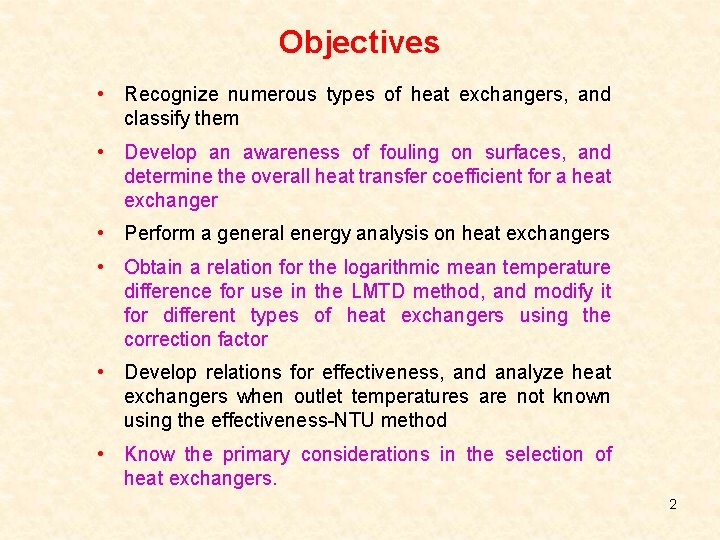 Objectives

• Recognize numerous types of heat exchangers, and classify them

• Develop an awareness of fouling on surfaces, and determine the overall heat transfer coefficient for a heat exchanger

• Perform a general energy analysis on heat exchangers

• Obtain a relation for the logarithmic mean temperature difference for use in the LMTD method, and modify it for different types of heat exchangers using the correction factor

• Develop relations for effectiveness, and analyze heat exchangers when outlet temperatures are not known using the effectiveness-NTU method

• Know the primary considerations in the selection of heat exchangers.

2